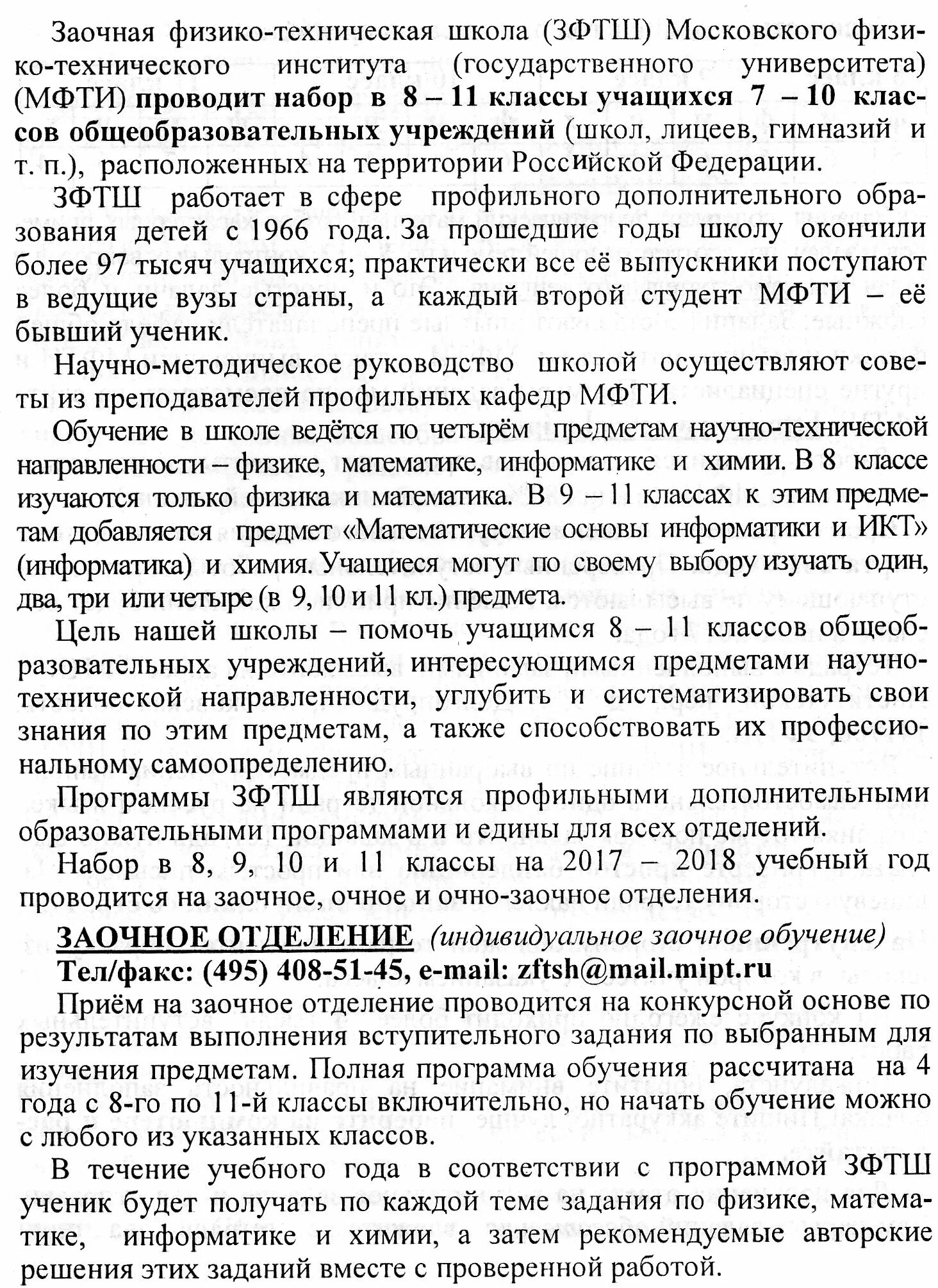 Заочная физико-техническая школа (ЗФТШ) Московского физико-технического института (государственного университета) (МФТИ) проводит набор в 8 – 11 классы учащихся 7 – 10 классов общеобразовательных учреждений (школ, лицеев, гимназий и т. п.), расположенных на территории Российской Федерации.

ЗФТШ работает в сфере профильного дополнительного образования детей с 1966 года. За прошедшие годы школу окончили более 97 тысяч учащихся; практически все её выпускники поступают в ведущие вузы страны, а каждый второй студент МФТИ – её бывший ученик.

Научно-методическое руководство школой осуществляют советы из преподавателей профильных кафедр МФТИ.

Обучение в школе ведётся по четырём предметам научно-технической направленности – физике, математике, информатике и химии. В 8 классе изучаются только физика и математика. В 9 – 11 классах к этим предметам добавляется предмет «Математические основы информатики и ИКТ» (информатика) и химия. Учащиеся могут по своему выбору изучать один, два, три или четыре (в 9, 10 и 11 кл.) предмета.

Цель нашей школы – помочь учащимся 8 – 11 классов общеобразовательных учреждений, интересующимся предметами научно-технической направленности, углубить и систематизировать свои знания по этим предметам, а также способствовать их профессиональному самоопределению.

Программы ЗФТШ являются профильными дополнительными образовательными программами и едины для всех отделений.

Набор в 8, 9, 10 и 11 классы на 2017 – 2018 учебный год проводится на заочное, очное и очно-заочное отделения.

ЗАОЧНОЕ ОТДЕЛЕНИЕ (индивидуальное заочное обучение)
Тел/факс: (495) 408-51-45, e-mail: zftsh@mail.mipt.ru

Приём на заочное отделение проводится на конкурсной основе по результатам выполнения вступительного задания по выбранным для изучения предметам. Полная программа обучения рассчитана на 4 года с 8-го по 11-й классы включительно, но начать обучение можно с любого из указанных классов.

В течение учебного года в соответствии с программой ЗФТШ ученик будет получать по каждой теме задания по физике, математике, информатике и химии, а затем рекомендуемые авторские решения этих заданий вместе с проверенной работой.